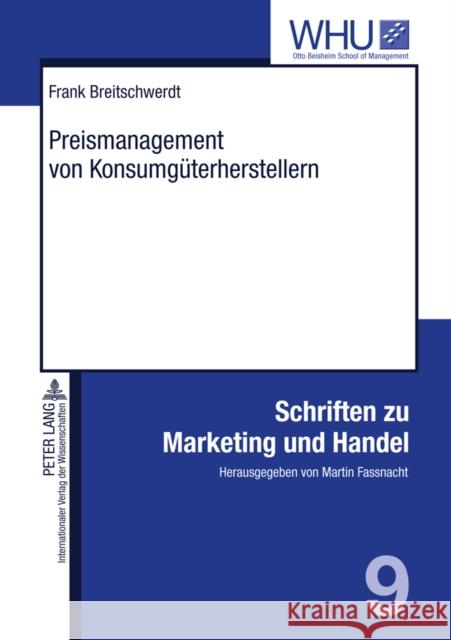 WHU
Otto Beisheim School of Management

Frank Breitschwerdt

Preismanagement von Konsumgüterherstellern

PETER LANG
Internationaler Verlag der Wissenschaften

Schriften zu Marketing und Handel

Herausgegeben von Martin Fassnacht

9